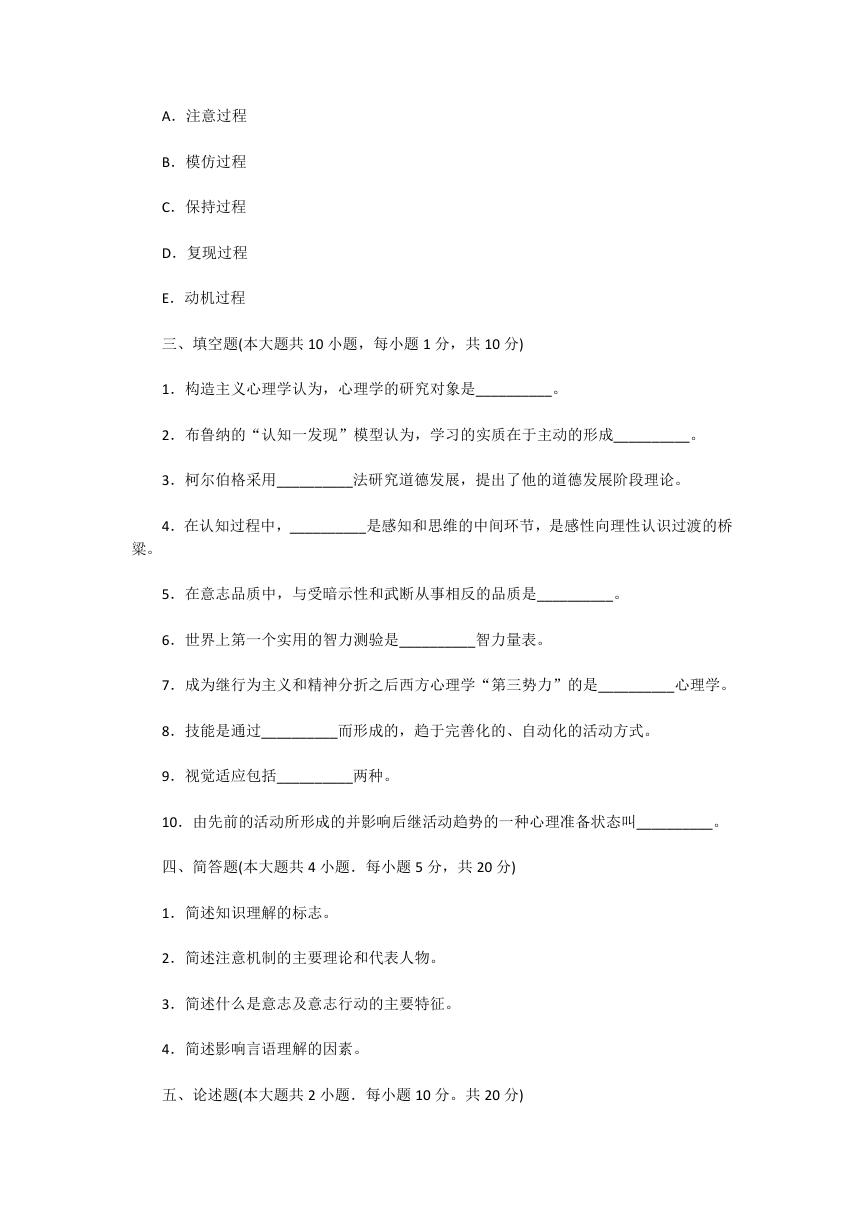 A．注意过程

B．模仿过程

C．保持过程

D．复现过程

E．动机过程

三、填空题(本大题共 10 小题，每小题 1 分，共 10 分)

1．构造主义心理学认为，心理学的研究对象是__________。

2．布鲁纳的“认知一发现”模型认为，学习的实质在于主动的形成__________。

3．柯尔伯格采用__________法研究道德发展，提出了他的道德发展阶段理论。

4．在认知过程中，__________是感知和思维的中间环节，是感性向理性认识过渡的桥梁。

5．在意志品质中，与受暗示性和武断从事相反的品质是__________。

6．世界上第一个实用的智力测验是__________智力量表。

7．成为继行为主义和精神分折之后西方心理学“第三势力”的是__________心理学。

8．技能是通过__________而形成的，趋于完善化的、自动化的活动方式。

9．视觉适应包括__________两种。

10．由先前的活动所形成的并影响后继活动趋势的一种心理准备状态叫__________。

四、简答题(本大题共 4 小题．每小题 5 分，共 20 分)

1．简述知识理解的标志。

2．简述注意机制的主要理论和代表人物。

3．简述什么是意志及意志行动的主要特征。

4．简述影响言语理解的因素。

五、论述题(本大题共 2 小题．每小题 10 分。共 20 分)